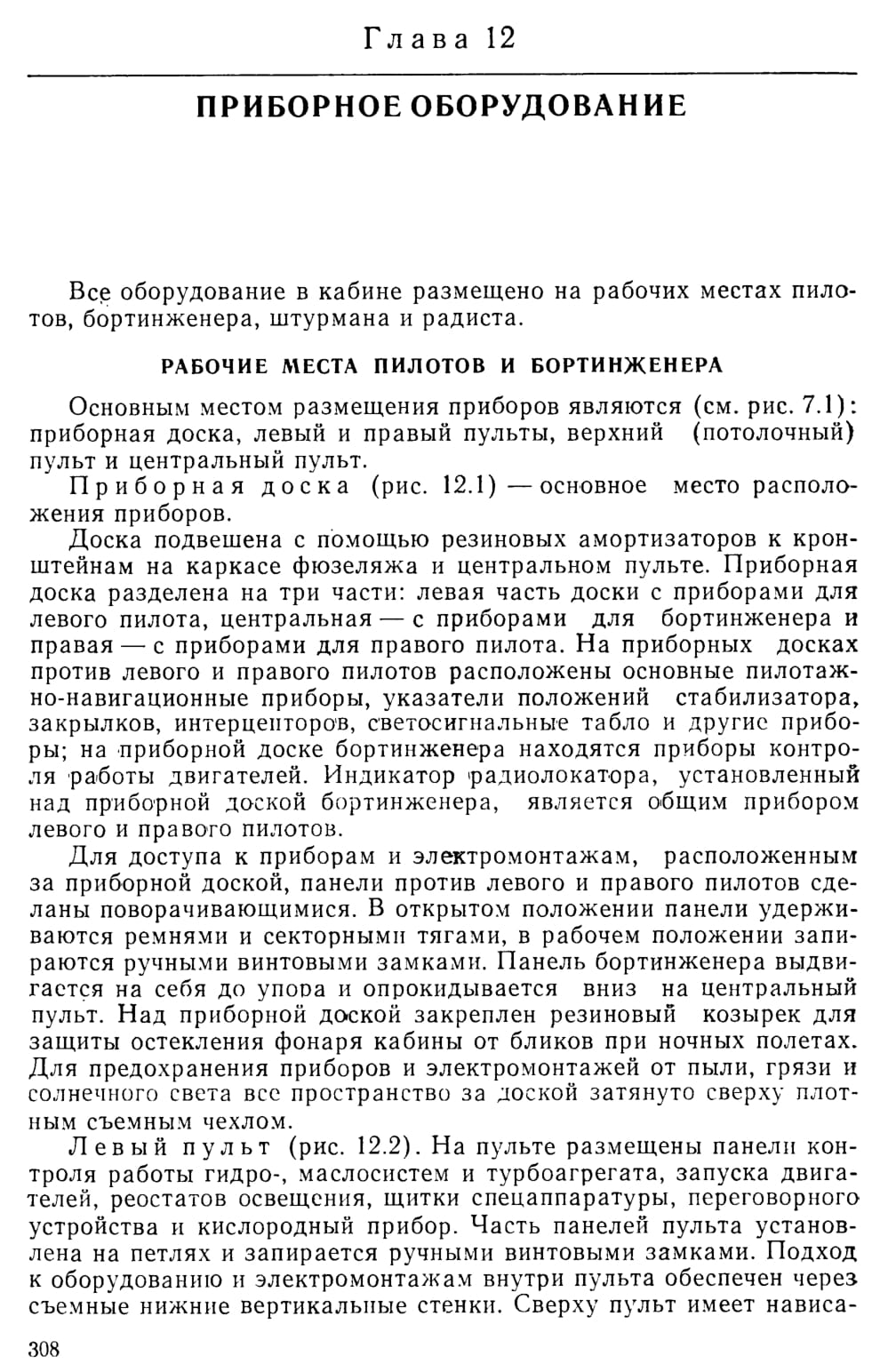 Глава 12

ПРИБОРНОЕ ОБОРУДОВАНИЕ

Все оборудование в кабине размещено на рабочих местах пилотов, бортинженера, штурмана и радиста.

РАБОЧИЕ МЕСТА ПИЛОТОВ И БОРТИНЖЕНЕРА

Основным местом размещения приборов являются (см. рис. 7.1): приборная доска, левый и правый пульты, верхний (потолочный) пульт и центральный пульт.

Приборная доска (рис. 12.1) — основное место расположения приборов.

Доска подвешена с помощью резиновых амортизаторов к кронштейнам на каркасе фюзеляжа и центральном пульте. Приборная доска разделена на три части: левая часть доски с приборами для левого пилота, центральная — с приборами для бортинженера и правая — с приборами для правого пилота. На приборных досках против левого и правого пилотов расположены основные пилотажно-навигационные приборы, указатели положений стабилизатора, закрылков, интерцепторов, светосигнальные табло и другие приборы; на приборной доске бортинженера находятся приборы контроля работы двигателей. Индикатор радиолокатора, установленный над приборной доской бортинженера, является общим прибором левого и правого пилотов.

Для доступа к приборам и электромонтажам, расположенным за приборной доской, панели против левого и правого пилотов сделаны поворачивающимися. В открытом положении панели удерживаются ремнями и секторными тягами, в рабочем положении запираются ручными винтовыми замками. Панель бортинженера выдвигается на себя до упора и опрокидывается вниз на центральный пульт. Над приборной доской закреплен резиновый козырек для защиты остекления фонаря кабины от бликов при ночных полетах. Для предохранения приборов и электромонтажей от пыли, грязи и солнечного света все пространство за доской затянуто сверху плотным съемным чехлом.

Левый пульт (рис. 12.2). На пульте размещены панели контроля работы гидро-, маслосистем и турбоагрегата, запуска двигателей, реостатов освещения, щитки спецаппаратуры, переговорного устройства и кислородный прибор. Часть панелей пульта установлена на петлях и запирается ручными винтовыми замками. Подход к оборудованию и электромонтажам внутри пульта обеспечен через съемные нижние вертикальные стенки. Сверху пульт имеет нависа-

308